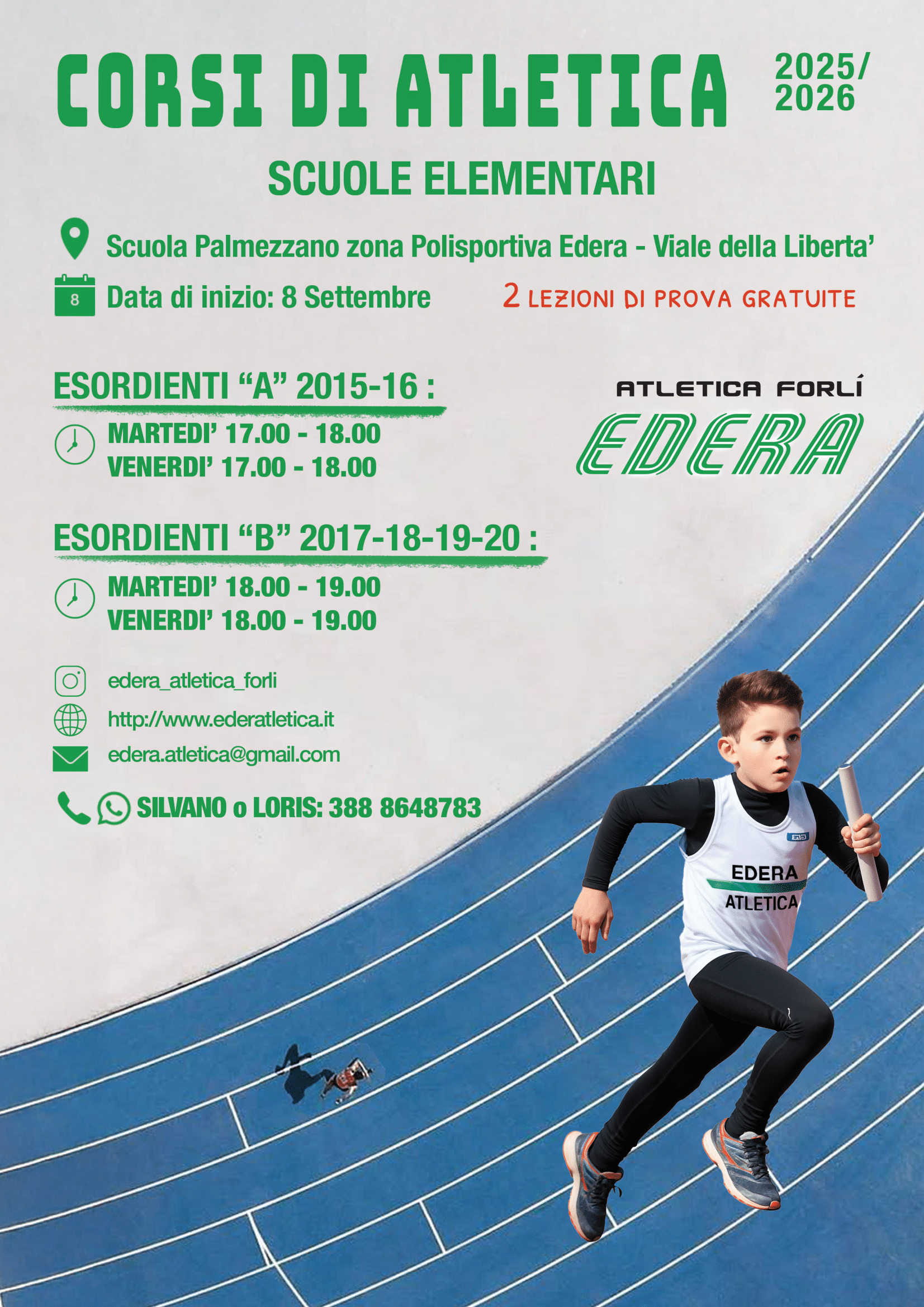 CORSI DI ATLETICA 2025/ 2026

SCUOLE ELEMENTARI

Scuola Palmezzano zona Polisportiva Edera - Viale della Liberta'

8 Data di inizio: 8 Settembre

2 LEZIONI DI PROVA GRATUITE

ESORDIENTI "A" 2015-16 :

MARTEDI' 17.00 - 18.00
VENERDI' 17.00 - 18.00

ATLETICA FORLÍ
EDERA

ESORDIENTI "B" 2017-18-19-20 :

MARTEDI' 18.00 - 19.00
VENERDI' 18.00 - 19.00

edera_atletica_forli

http://www.ederatletica.it

edera.atletica@gmail.com

SILVANO o LORIS: 388 8648783

EDERA
ATLETICA